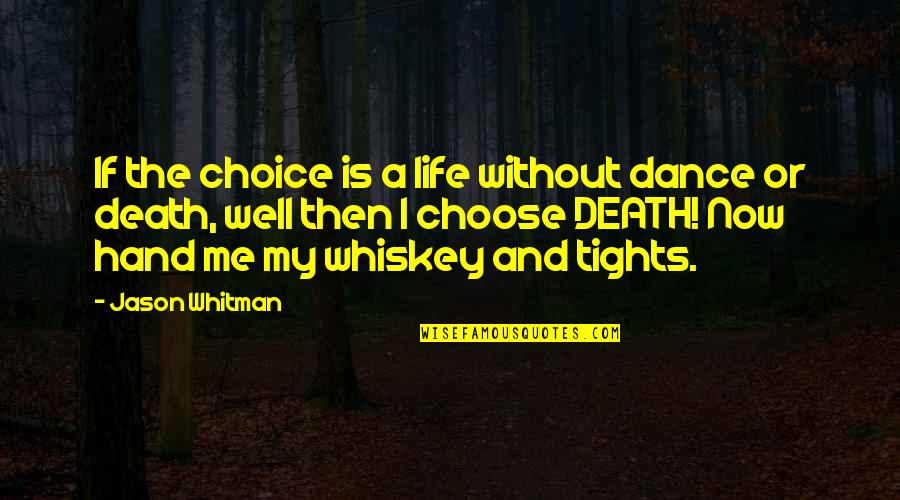 If the choice is a life without dance or death, well then I choose DEATH! Now hand me my whiskey and tights.

- Jason Whitman

WISEFAMOUSQUOTES.COM